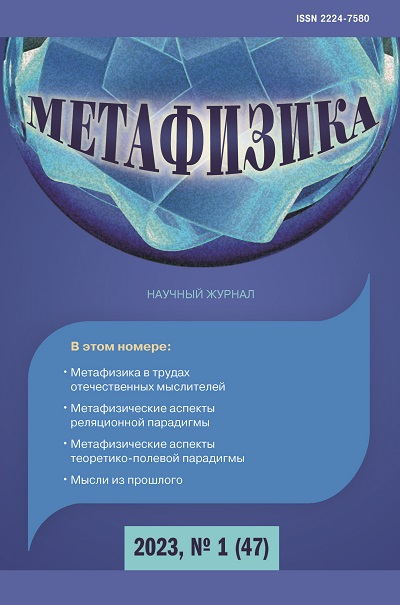 ISSN 2224-7580

МЕТАФИЗИКА

НАУЧНЫЙ ЖУРНАЛ

В этом номере:

• Метафизика в трудах отечественных мыслителей

• Метафизические аспекты реляционной парадигмы

• Метафизические аспекты теоретико-полевой парадигмы

• Мысли из прошлого

2023, № 1 (47)